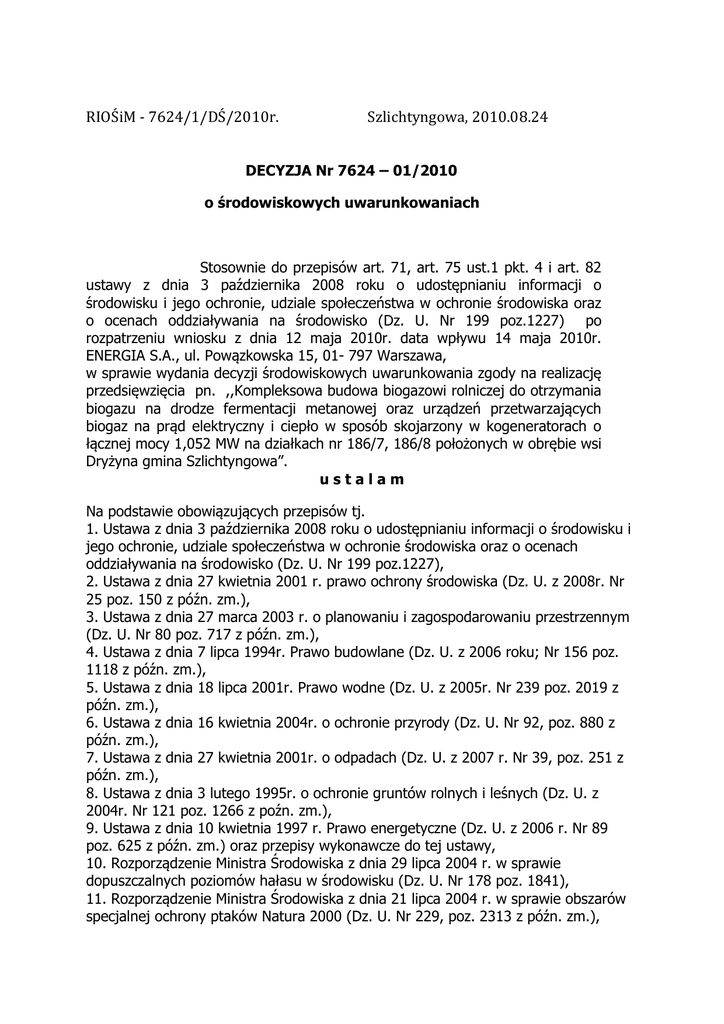 RIOŚiM - 7624/1/DŚ/2010r.                    Szlichtyngowa, 2010.08.24

DECYZJA Nr 7624 – 01/2010

o środowiskowych uwarunkowaniach

Stosownie do przepisów art. 71, art. 75 ust.1 pkt. 4 i art. 82 ustawy z dnia 3 października 2008 roku o udostępnianiu informacji o środowisku i jego ochronie, udziale społeczeństwa w ochronie środowiska oraz o ocenach oddziaływania na środowisko (Dz. U. Nr 199 poz.1227) po rozpatrzeniu wniosku z dnia 12 maja 2010r. data wpływu 14 maja 2010r. ENERGIA S.A., ul. Powązkowska 15, 01- 797 Warszawa, w sprawie wydania decyzji środowiskowych uwarunkowania zgody na realizację przedsięwzięcia pn. ,,Kompleksowa budowa biogazowi rolniczej do otrzymania biogazu na drodze fermentacji metanowej oraz urządzeń przetwarzających biogaz na prąd elektryczny i ciepło w sposób skojarzony w kogeneratorach o łącznej mocy 1,052 MW na działkach nr 186/7, 186/8 położonych w obrębie wsi Dryżyna gmina Szlichtyngowa”.

u s t a l a m

Na podstawie obowiązujących przepisów tj.
1. Ustawa z dnia 3 października 2008 roku o udostępnianiu informacji o środowisku i jego ochronie, udziale społeczeństwa w ochronie środowiska oraz o ocenach oddziaływania na środowisko (Dz. U. Nr 199 poz.1227),
2. Ustawa z dnia 27 kwietnia 2001 r. prawo ochrony środowiska (Dz. U. z 2008r. Nr 25 poz. 150 z późn. zm.),
3. Ustawa z dnia 27 marca 2003 r. o planowaniu i zagospodarowaniu przestrzennym (Dz. U. Nr 80 poz. 717 z późn. zm.),
4. Ustawa z dnia 7 lipca 1994r. Prawo budowlane (Dz. U. z 2006 roku; Nr 156 poz. 1118 z późn. zm.),
5. Ustawa z dnia 18 lipca 2001r. Prawo wodne (Dz. U. z 2005r. Nr 239 poz. 2019 z późn. zm.),
6. Ustawa z dnia 16 kwietnia 2004r. o ochronie przyrody (Dz. U. Nr 92, poz. 880 z późn. zm.),
7. Ustawa z dnia 27 kwietnia 2001r. o odpadach (Dz. U. z 2007 r. Nr 39, poz. 251 z późn. zm.),
8. Ustawa z dnia 3 lutego 1995r. o ochronie gruntów rolnych i leśnych (Dz. U. z 2004r. Nr 121 poz. 1266 z późn. zm.),
9. Ustawa z dnia 10 kwietnia 1997 r. Prawo energetyczne (Dz. U. z 2006 r. Nr 89 poz. 625 z późn. zm.) oraz przepisy wykonawcze do tej ustawy,
10. Rozporządzenie Ministra Środowiska z dnia 29 lipca 2004 r. w sprawie dopuszczalnych poziomów hałasu w środowisku (Dz. U. Nr 178 poz. 1841),
11. Rozporządzenie Ministra Środowiska z dnia 21 lipca 2004 r. w sprawie obszarów specjalnej ochrony ptaków Natura 2000 (Dz. U. Nr 229, poz. 2313 z późn. zm.),